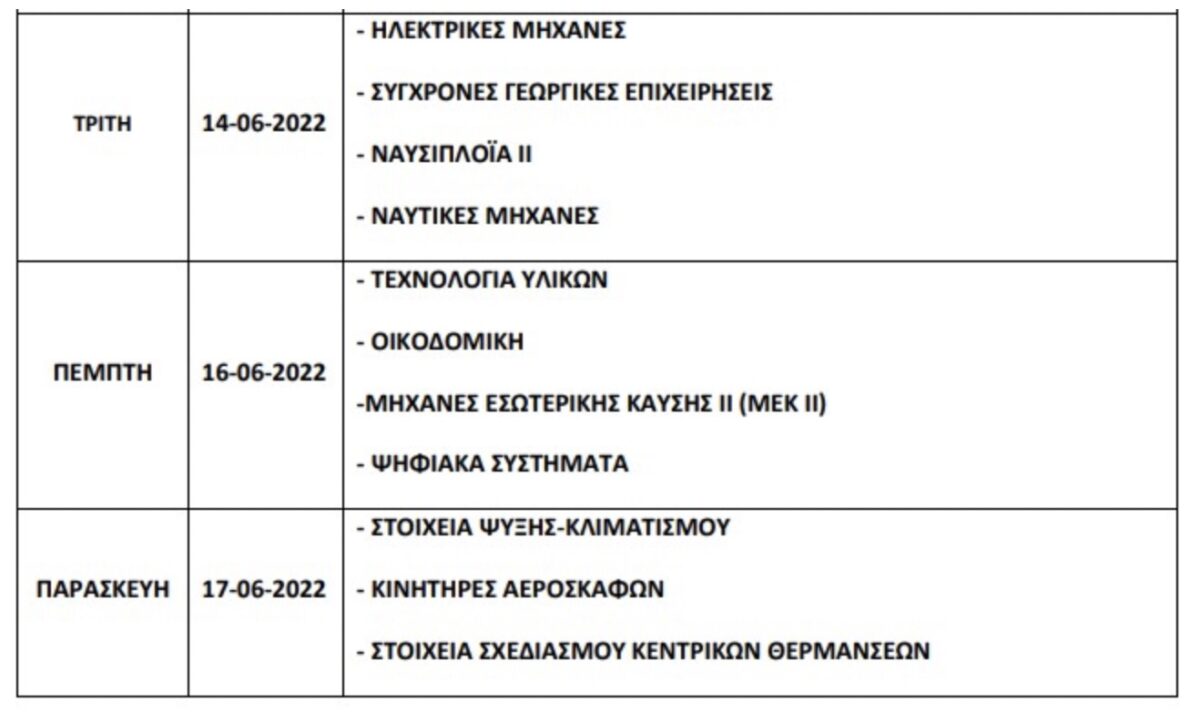 | | | |
|---|---|---|
| ΤΡΙΤΗ | 14-06-2022 | - ΗΛΕΚΤΡΙΚΕΣ ΜΗΧΑΝΕΣ<br>- ΣΥΓΧΡΟΝΕΣ ΓΕΩΡΓΙΚΕΣ ΕΠΙΧΕΙΡΗΣΕΙΣ<br>- ΝΑΥΣΙΠΛΟΪΑ ΙΙ<br>- ΝΑΥΤΙΚΕΣ ΜΗΧΑΝΕΣ |
| ΠΕΜΠΤΗ | 16-06-2022 | - ΤΕΧΝΟΛΟΓΙΑ ΥΛΙΚΩΝ<br>- ΟΙΚΟΔΟΜΙΚΗ<br>-ΜΗΧΑΝΕΣ ΕΣΩΤΕΡΙΚΗΣ ΚΑΥΣΗΣ ΙΙ (ΜΕΚ ΙΙ)<br>- ΨΗΦΙΑΚΑ ΣΥΣΤΗΜΑΤΑ |
| ΠΑΡΑΣΚΕΥΗ | 17-06-2022 | - ΣΤΟΙΧΕΙΑ ΨΥΞΗΣ-ΚΛΙΜΑΤΙΣΜΟΥ<br>- ΚΙΝΗΤΗΡΕΣ ΑΕΡΟΣΚΑΦΩΝ<br>- ΣΤΟΙΧΕΙΑ ΣΧΕΔΙΑΣΜΟΥ ΚΕΝΤΡΙΚΩΝ ΘΕΡΜΑΝΣΕΩΝ |